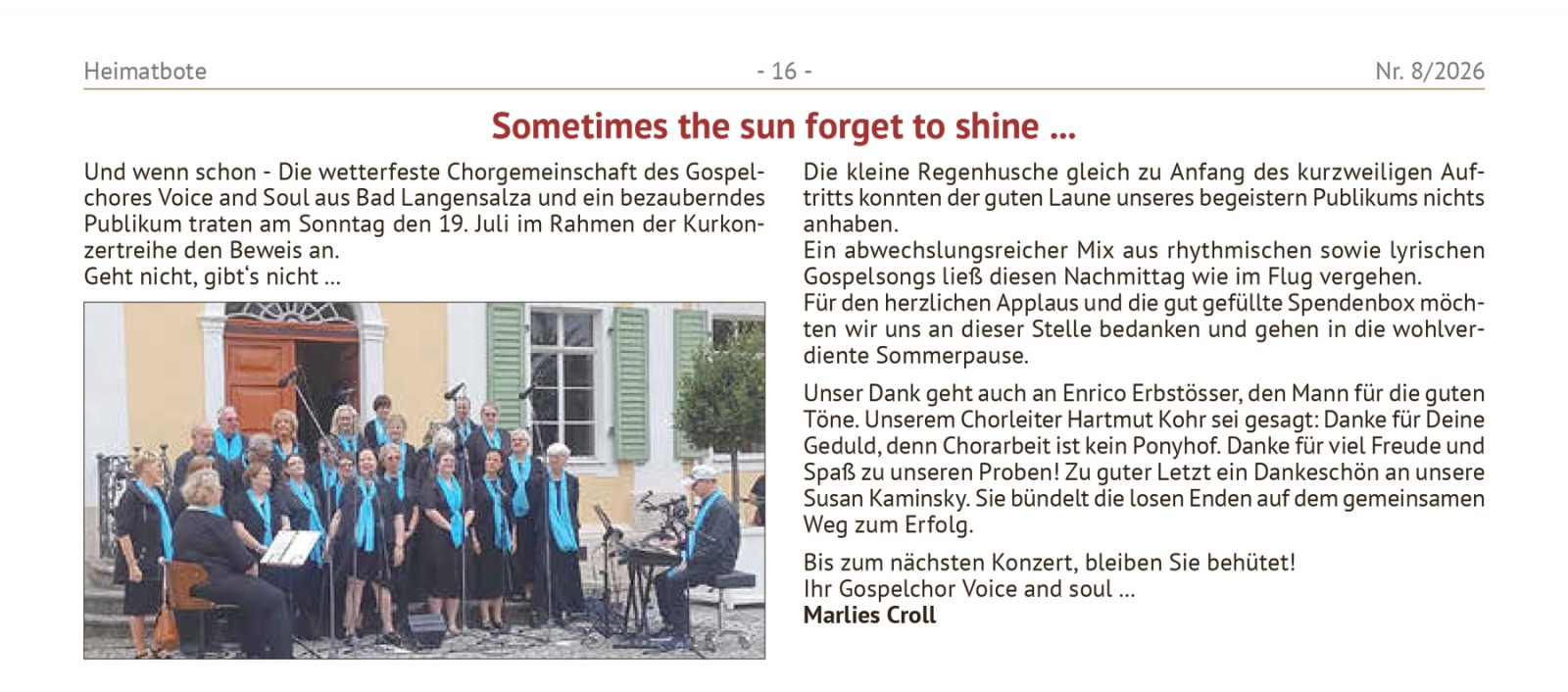 Heimatbote - 16 - Nr. 8/2026

Sometimes the sun forget to shine ...

Und wenn schon - Die wetterfeste Chorgemeinschaft des Gospelchores Voice and Soul aus Bad Langensalza und ein bezauberndes Publikum traten am Sonntag den 19. Juli im Rahmen der Kurkonzertreihe den Beweis an.
Geht nicht, gibt's nicht ...

Die kleine Regenhusche gleich zu Anfang des kurzweiligen Auftritts konnten der guten Laune unseres begeistern Publikums nichts anhaben.
Ein abwechslungsreicher Mix aus rhythmischen sowie lyrischen Gospelsongs ließ diesen Nachmittag wie im Flug vergehen.
Für den herzlichen Applaus und die gut gefüllte Spendenbox möchten wir uns an dieser Stelle bedanken und gehen in die wohlverdiente Sommerpause.

Unser Dank geht auch an Enrico Erbstösser, den Mann für die guten Töne. Unserem Chorleiter Hartmut Kohr sei gesagt: Danke für Deine Geduld, denn Chorarbeit ist kein Ponyhof. Danke für viel Freude und Spaß zu unseren Proben! Zu guter Letzt ein Dankeschön an unsere Susan Kaminsky. Sie bündelt die losen Enden auf dem gemeinsamen Weg zum Erfolg.

Bis zum nächsten Konzert, bleiben Sie behütet!
Ihr Gospelchor Voice and soul ...
Marlies Croll